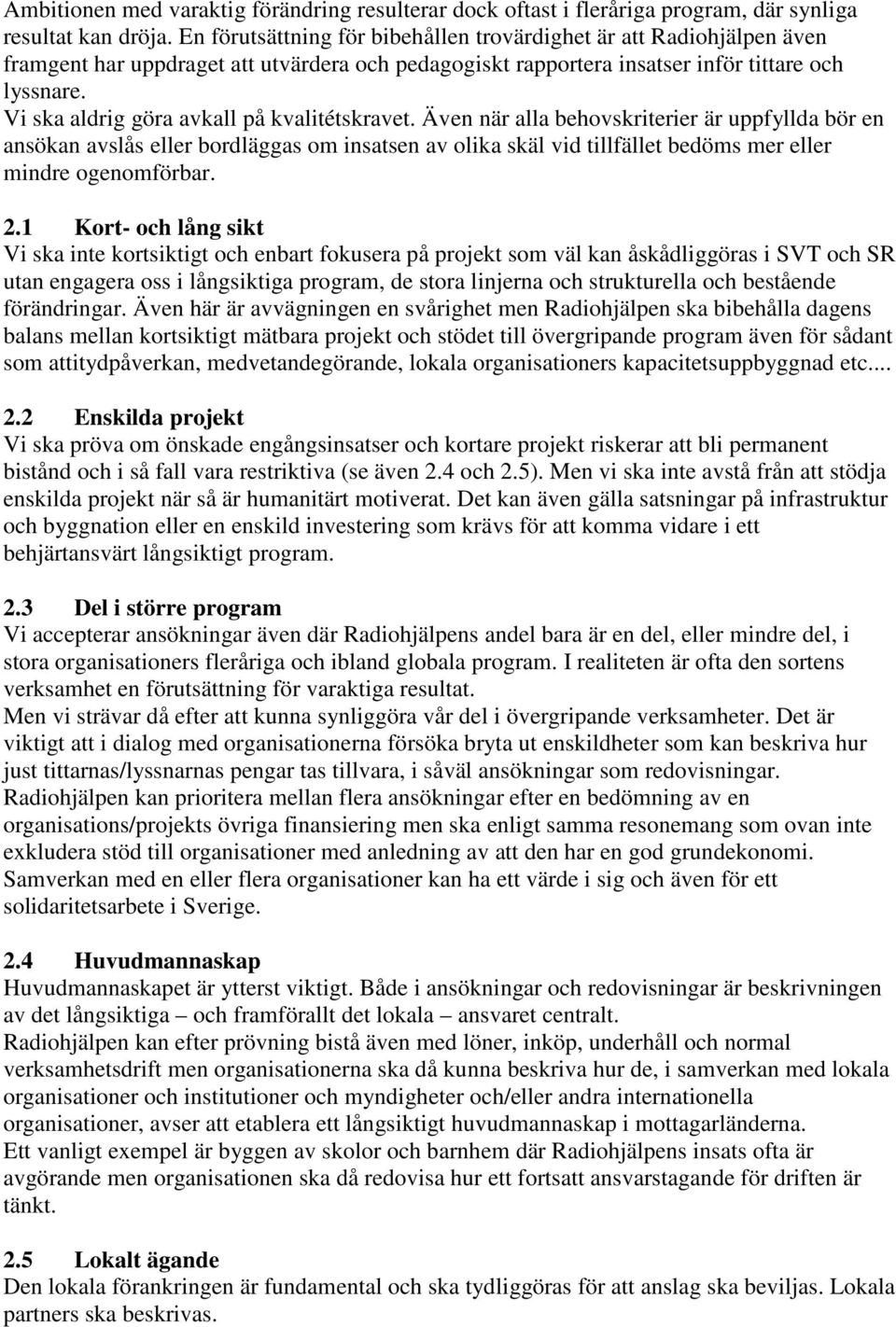 Ambitionen med varaktig förändring resulterar dock oftast i fleråriga program, där synliga resultat kan dröja. En förutsättning för bibehållen trovärdighet är att Radiohjälpen även framgent har uppdraget att utvärdera och pedagogiskt rapportera insatser inför tittare och lyssnare.
Vi ska aldrig göra avkall på kvalitétskravet. Även när alla behovskriterier är uppfyllda bör en ansökan avslås eller bordläggas om insatsen av olika skäl vid tillfället bedöms mer eller mindre ogenomförbar.

2.1 Kort- och lång sikt
Vi ska inte kortsiktigt och enbart fokusera på projekt som väl kan åskådliggöras i SVT och SR utan engagera oss i långsiktiga program, de stora linjerna och strukturella och bestående förändringar. Även här är avvägningen en svårighet men Radiohjälpen ska bibehålla dagens balans mellan kortsiktigt mätbara projekt och stödet till övergripande program även för sådant som attitydpåverkan, medvetandegörande, lokala organisationers kapacitetsuppbyggnad etc....

2.2 Enskilda projekt
Vi ska pröva om önskade engångsinsatser och kortare projekt riskerar att bli permanent bistånd och i så fall vara restriktiva (se även 2.4 och 2.5). Men vi ska inte avstå från att stödja enskilda projekt när så är humanitärt motiverat. Det kan även gälla satsningar på infrastruktur och byggnation eller en enskild investering som krävs för att komma vidare i ett behjärtansvärt långsiktigt program.

2.3 Del i större program
Vi accepterar ansökningar även där Radiohjälpens andel bara är en del, eller mindre del, i stora organisationers fleråriga och ibland globala program. I realiteten är ofta den sortens verksamhet en förutsättning för varaktiga resultat.
Men vi strävar då efter att kunna synliggöra vår del i övergripande verksamheter. Det är viktigt att i dialog med organisationerna försöka bryta ut enskildheter som kan beskriva hur just tittarnas/lyssnarnas pengar tas tillvara, i såväl ansökningar som redovisningar.
Radiohjälpen kan prioritera mellan flera ansökningar efter en bedömning av en organisations/projekts övriga finansiering men ska enligt samma resonemang som ovan inte exkludera stöd till organisationer med anledning av att den har en god grundekonomi.
Samverkan med en eller flera organisationer kan ha ett värde i sig och även för ett solidaritetsarbete i Sverige.

2.4 Huvudmannaskap
Huvudmannaskapet är ytterst viktigt. Både i ansökningar och redovisningar är beskrivningen av det långsiktiga – och framförallt det lokala – ansvaret centralt.
Radiohjälpen kan efter prövning bistå även med löner, inköp, underhåll och normal verksamhetsdrift men organisationerna ska då kunna beskriva hur de, i samverkan med lokala organisationer och institutioner och myndigheter och/eller andra internationella organisationer, avser att etablera ett långsiktigt huvudmannaskap i mottagarländerna.
Ett vanligt exempel är byggen av skolor och barnhem där Radiohjälpens insats ofta är avgörande men organisationen ska då redovisa hur ett fortsatt ansvarstagande för driften är tänkt.

2.5 Lokalt ägande
Den lokala förankringen är fundamental och ska tydliggöras för att anslag ska beviljas. Lokala partners ska beskrivas.